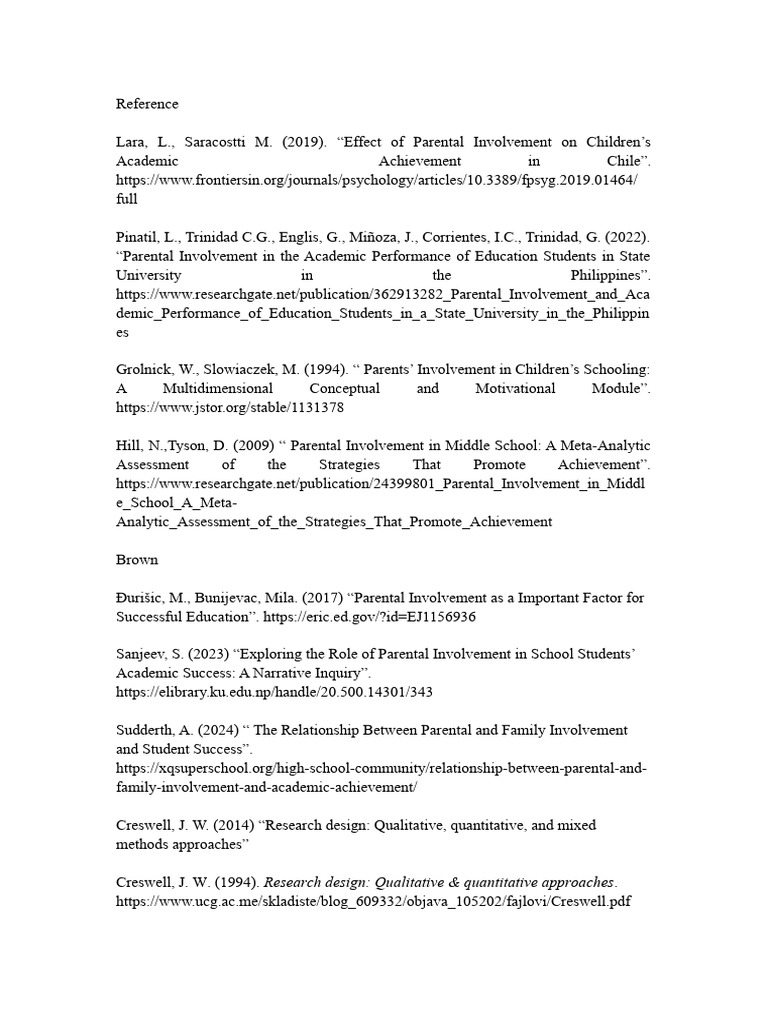 Reference

Lara, L., Saracostti M. (2019). “Effect of Parental Involvement on Children’s Academic Achievement in Chile”. https://www.frontiersin.org/journals/psychology/articles/10.3389/fpsyg.2019.01464/full

Pinatil, L., Trinidad C.G., Englis, G., Miñoza, J., Corrientes, I.C., Trinidad, G. (2022). “Parental Involvement in the Academic Performance of Education Students in State University in the Philippines”. https://www.researchgate.net/publication/362913282_Parental_Involvement_and_Academic_Performance_of_Education_Students_in_a_State_University_in_the_Philippines

Grolnick, W., Slowiaczek, M. (1994). “ Parents’ Involvement in Children’s Schooling: A Multidimensional Conceptual and Motivational Module”. https://www.jstor.org/stable/1131378

Hill, N.,Tyson, D. (2009) “ Parental Involvement in Middle School: A Meta-Analytic Assessment of the Strategies That Promote Achievement”. https://www.researchgate.net/publication/24399801_Parental_Involvement_in_Middle_School_A_Meta-Analytic_Assessment_of_the_Strategies_That_Promote_Achievement

Brown

Đurišic, M., Bunijevac, Mila. (2017) “Parental Involvement as a Important Factor for Successful Education”. https://eric.ed.gov/?id=EJ1156936

Sanjeev, S. (2023) “Exploring the Role of Parental Involvement in School Students’ Academic Success: A Narrative Inquiry”. https://elibrary.ku.edu.np/handle/20.500.14301/343

Sudderth, A. (2024) “ The Relationship Between Parental and Family Involvement and Student Success”. https://xqsuperschool.org/high-school-community/relationship-between-parental-and-family-involvement-and-academic-achievement/

Creswell, J. W. (2014) “Research design: Qualitative, quantitative, and mixed methods approaches”

Creswell, J. W. (1994). Research design: Qualitative & quantitative approaches. https://www.ucg.ac.me/skladiste/blog_609332/objava_105202/fajlovi/Creswell.pdf